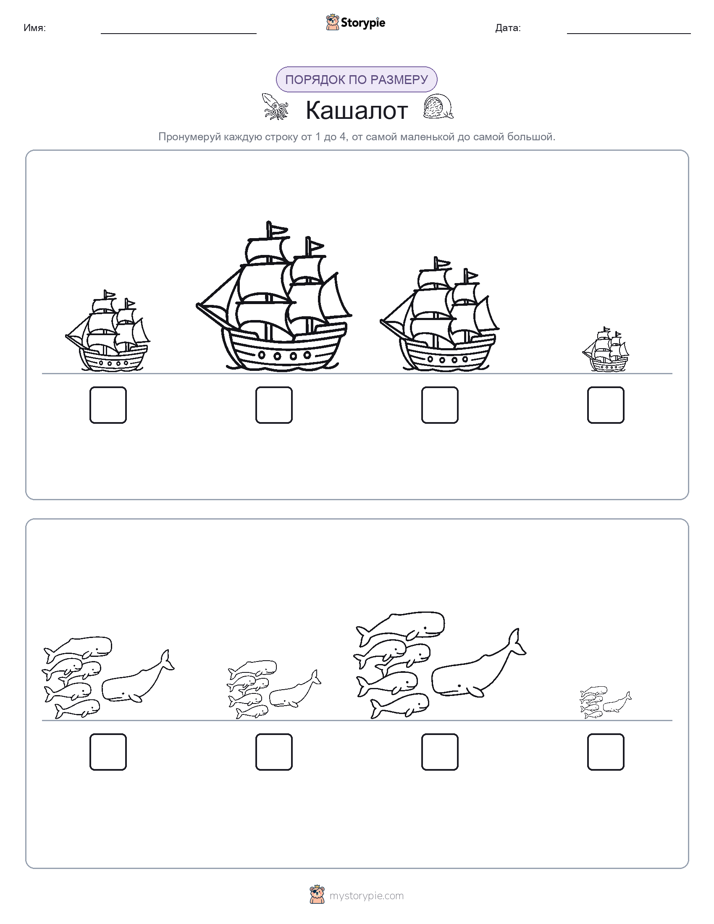 Имя: Storypie Дата:

ПОРЯДОК ПО РАЗМЕРУ

Кашалот

Пронумеруй каждую строку от 1 до 4, от самой маленькой до самой большой.

mystorypie.com